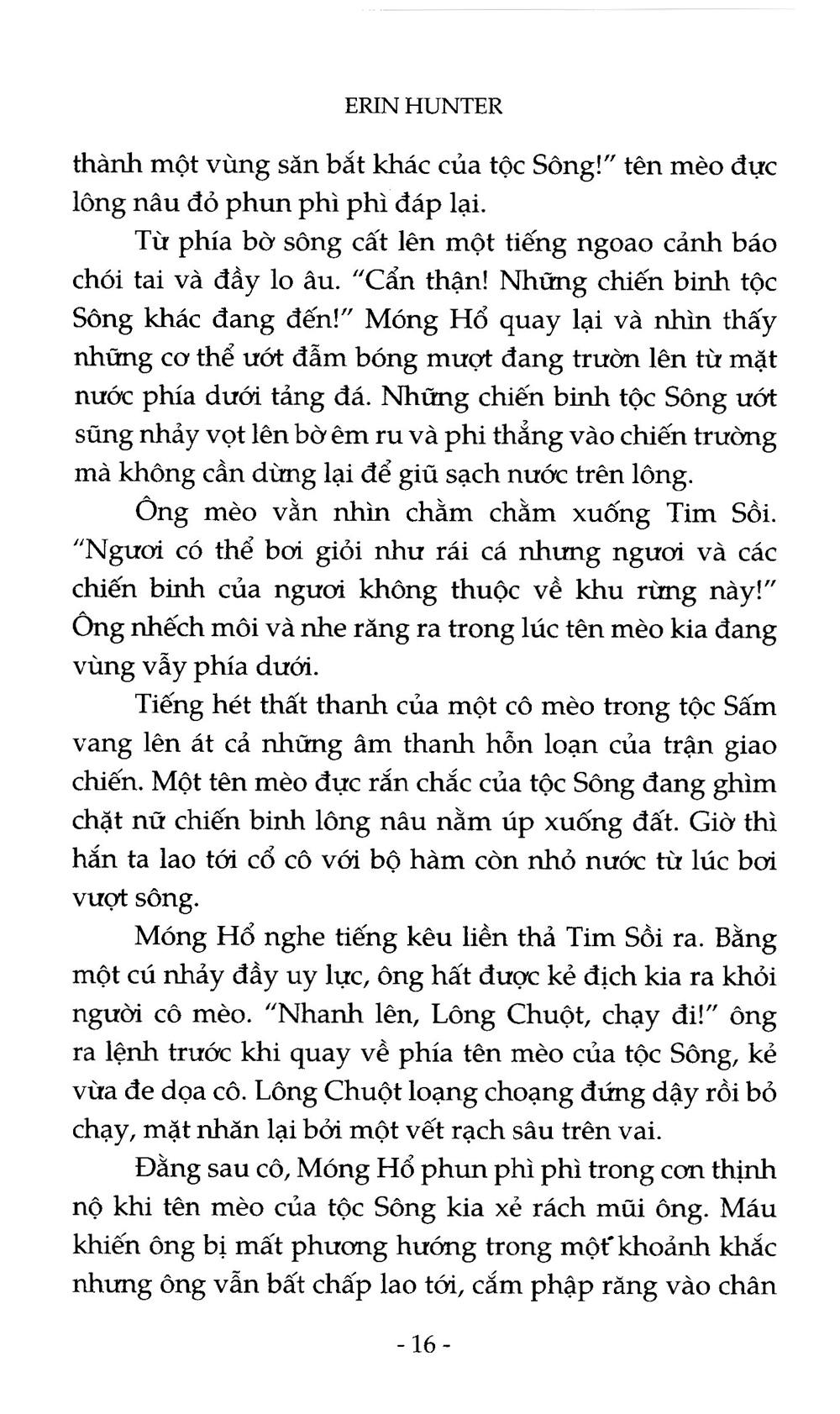 ERIN HUNTER

thành một vùng săn bắt khác của tộc Sông!" tên mèo đực lông nâu đỏ phun phì phì đáp lại.

Từ phía bờ sông cất lên một tiếng ngoao cảnh báo chói tai và đầy lo âu. "Cẩn thận! Những chiến binh tộc Sông khác đang đến!" Móng Hổ quay lại và nhìn thấy những cơ thể ướt đẫm bóng mượt đang trườn lên từ mặt nước phía dưới tảng đá. Những chiến binh tộc Sông ướt sũng nhảy vọt lên bờ êm ru và phi thẳng vào chiến trường mà không cần dừng lại để giũ sạch nước trên lông.

Ông mèo vằn nhìn chằm chằm xuống Tim Sồi. "Ngươi có thể bơi giỏi như rái cá nhưng ngươi và các chiến binh của ngươi không thuộc về khu rừng này!" Ông nhếch môi và nhe răng ra trong lúc tên mèo kia đang vùng vẫy phía dưới.

Tiếng hét thất thanh của một cô mèo trong tộc Sấm vang lên át cả những âm thanh hỗn loạn của trận giao chiến. Một tên mèo đực rắn chắc của tộc Sông đang ghìm chặt nữ chiến binh lông nâu nằm úp xuống đất. Giờ thì hắn ta lao tới cổ cô với bộ hàm còn nhỏ nước từ lúc bơi vượt sông.

Móng Hổ nghe tiếng kêu liền thả Tim Sồi ra. Bằng một cú nhảy đầy uy lực, ông hất được kẻ địch kia ra khỏi người cô mèo. "Nhanh lên, Lông Chuột, chạy đi!" ông ra lệnh trước khi quay về phía tên mèo của tộc Sông, kẻ vừa đe dọa cô. Lông Chuột loạng choạng đứng dậy rồi bỏ chạy, mặt nhăn lại bởi một vết rạch sâu trên vai.

Đằng sau cô, Móng Hổ phun phì phì trong cơn thịnh nộ khi tên mèo của tộc Sông kia xé rách mũi ông. Máu khiến ông bị mất phương hướng trong một khoảnh khắc nhưng ông vẫn bất chấp lao tới, cắm phập răng vào chân

- 16 -